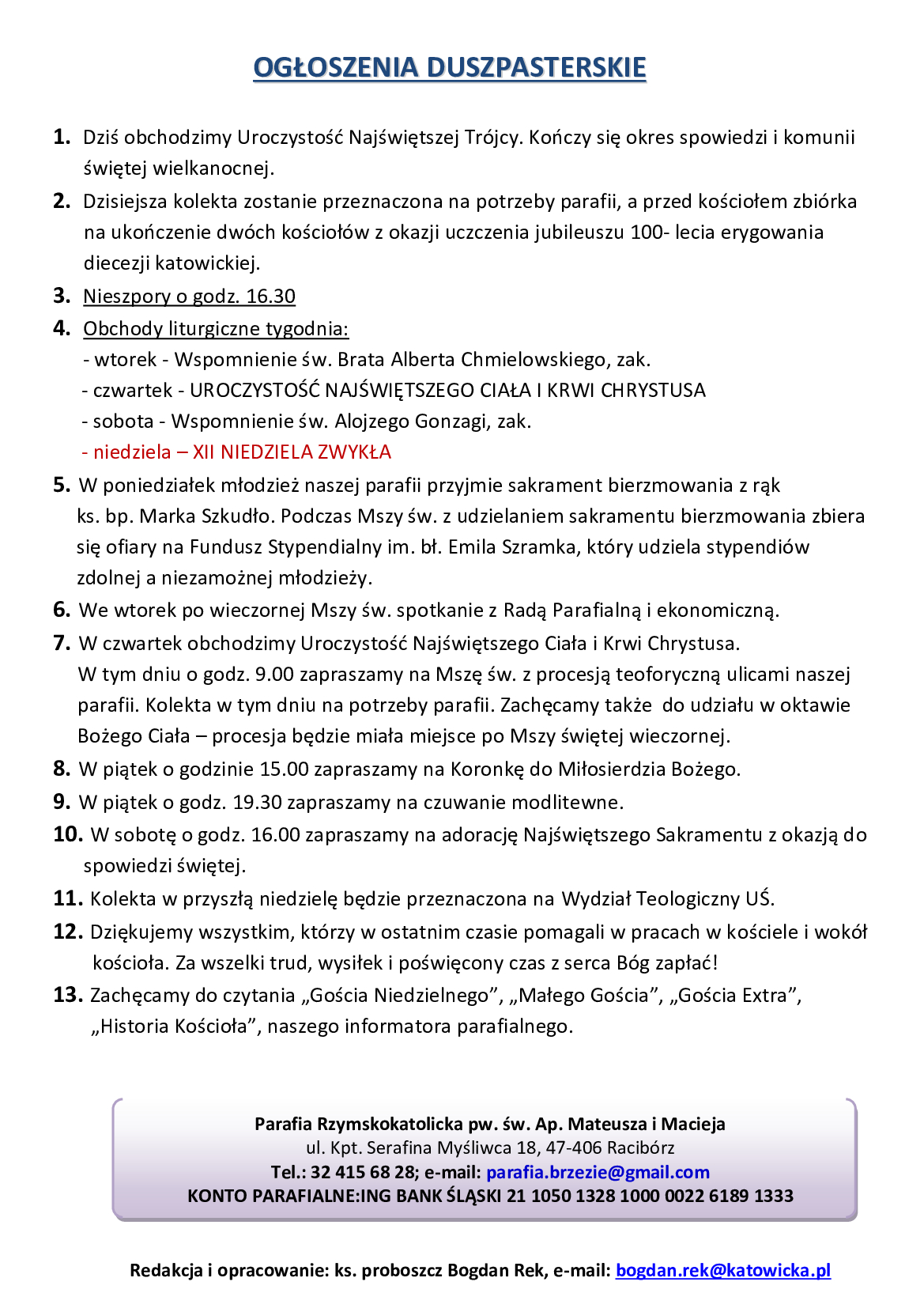 OGŁOSZENIA DUSZPASTERSKIE

1. Dziś obchodzimy Uroczystość Najświętszej Trójcy. Kończy się okres spowiedzi i komunii świętej wielkanocnej.

2. Dzisiejsza kolekta zostanie przeznaczona na potrzeby parafii, a przed kościołem zbiórka na ukończenie dwóch kościołów z okazji uczczenia jubileuszu 100- lecia erygowania diecezji katowickiej.

3. Nieszpory o godz. 16.30

4. Obchody liturgiczne tygodnia:
- wtorek - Wspomnienie św. Brata Alberta Chmielowskiego, zak.
- czwartek - UROCZYSTOŚĆ NAJŚWIĘTSZEGO CIAŁA I KRWI CHRYSTUSA
- sobota - Wspomnienie św. Alojzego Gonzagi, zak.
- niedziela – XII NIEDZIELA ZWYKŁA

5. W poniedziałek młodzież naszej parafii przyjmie sakrament bierzmowania z rąk ks. bp. Marka Szkudło. Podczas Mszy św. z udzielaniem sakramentu bierzmowania zbiera się ofiary na Fundusz Stypendialny im. bł. Emila Szramka, który udziela stypendiów zdolnej a niezamożnej młodzieży.

6. We wtorek po wieczornej Mszy św. spotkanie z Radą Parafialną i ekonomiczną.

7. W czwartek obchodzimy Uroczystość Najświętszego Ciała i Krwi Chrystusa. W tym dniu o godz. 9.00 zapraszamy na Mszę św. z procesją teoforyczną ulicami naszej parafii. Kolekta w tym dniu na potrzeby parafii. Zachęcamy także do udziału w oktawie Bożego Ciała – procesja będzie miała miejsce po Mszy świętej wieczornej.

8. W piątek o godzinie 15.00 zapraszamy na Koronkę do Miłosierdzia Bożego.

9. W piątek o godz. 19.30 zapraszamy na czuwanie modlitewne.

10. W sobotę o godz. 16.00 zapraszamy na adorację Najświętszego Sakramentu z okazją do spowiedzi świętej.

11. Kolekta w przyszłą niedzielę będzie przeznaczona na Wydział Teologiczny UŚ.

12. Dziękujemy wszystkim, którzy w ostatnim czasie pomagali w pracach w kościele i wokół kościoła. Za wszelki trud, wysiłek i poświęcony czas z serca Bóg zapłać!

13. Zachęcamy do czytania „Gościa Niedzielnego”, „Małego Gościa”, „Gościa Extra”, „Historia Kościoła”, naszego informatora parafialnego.

Parafia Rzymskokatolicka pw. św. Ap. Mateusza i Macieja
ul. Kpt. Serafina Myśliwca 18, 47-406 Racibórz
Tel.: 32 415 68 28; e-mail: parafia.brzezie@gmail.com
KONTO PARAFIALNE:ING BANK ŚLĄSKI 21 1050 1328 1000 0022 6189 1333

Redakcja i opracowanie: ks. proboszcz Bogdan Rek, e-mail: bogdan.rek@katowicka.pl